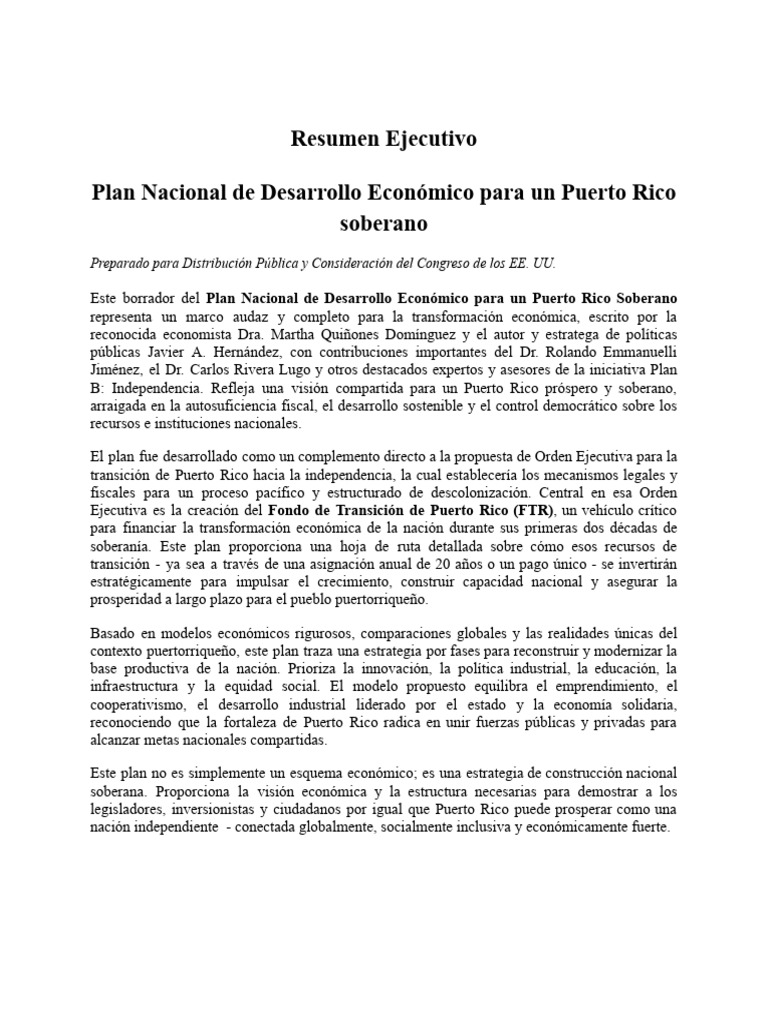 Resumen Ejecutivo

Plan Nacional de Desarrollo Económico para un Puerto Rico soberano

Preparado para Distribución Pública y Consideración del Congreso de los EE. UU.

Este borrador del Plan Nacional de Desarrollo Económico para un Puerto Rico Soberano representa un marco audaz y completo para la transformación económica, escrito por la reconocida economista Dra. Martha Quiñones Domínguez y el autor y estratega de políticas públicas Javier A. Hernández, con contribuciones importantes del Dr. Rolando Emmanuelli Jiménez, el Dr. Carlos Rivera Lugo y otros destacados expertos y asesores de la iniciativa Plan B: Independencia. Refleja una visión compartida para un Puerto Rico próspero y soberano, arraigada en la autosuficiencia fiscal, el desarrollo sostenible y el control democrático sobre los recursos e instituciones nacionales.

El plan fue desarrollado como un complemento directo a la propuesta de Orden Ejecutiva para la transición de Puerto Rico hacia la independencia, la cual establecería los mecanismos legales y fiscales para un proceso pacífico y estructurado de descolonización. Central en esa Orden Ejecutiva es la creación del Fondo de Transición de Puerto Rico (FTR), un vehículo crítico para financiar la transformación económica de la nación durante sus primeras dos décadas de soberanía. Este plan proporciona una hoja de ruta detallada sobre cómo esos recursos de transición - ya sea a través de una asignación anual de 20 años o un pago único - se invertirán estratégicamente para impulsar el crecimiento, construir capacidad nacional y asegurar la prosperidad a largo plazo para el pueblo puertorriqueño.

Basado en modelos económicos rigurosos, comparaciones globales y las realidades únicas del contexto puertorriqueño, este plan traza una estrategia por fases para reconstruir y modernizar la base productiva de la nación. Prioriza la innovación, la política industrial, la educación, la infraestructura y la equidad social. El modelo propuesto equilibra el emprendimiento, el cooperativismo, el desarrollo industrial liderado por el estado y la economía solidaria, reconociendo que la fortaleza de Puerto Rico radica en unir fuerzas públicas y privadas para alcanzar metas nacionales compartidas.

Este plan no es simplemente un esquema económico; es una estrategia de construcción nacional soberana. Proporciona la visión económica y la estructura necesarias para demostrar a los legisladores, inversionistas y ciudadanos por igual que Puerto Rico puede prosperar como una nación independiente - conectada globalmente, socialmente inclusiva y económicamente fuerte.